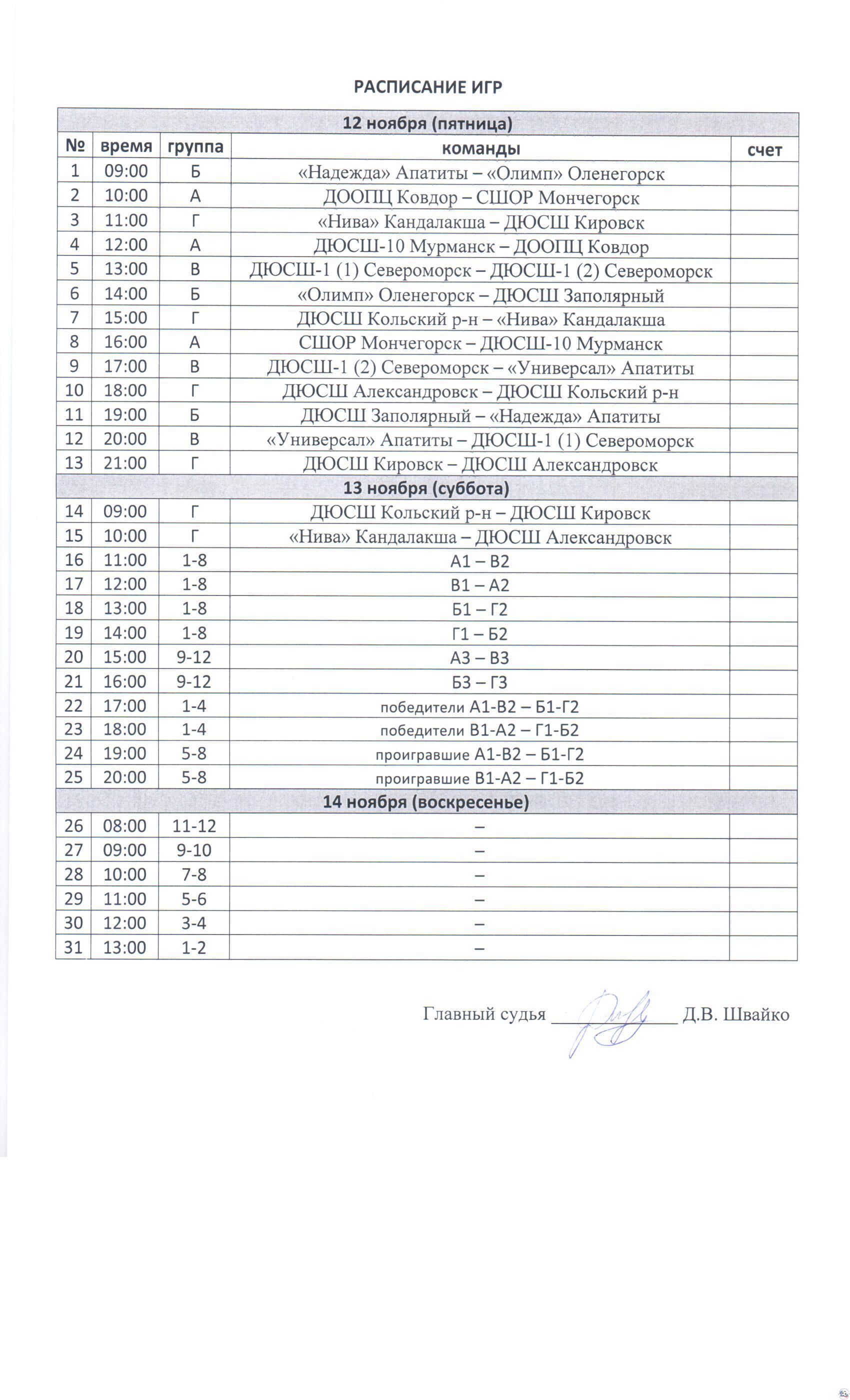 РАСПИСАНИЕ ИГР

| 12 ноября (пятница) | | | | |
|---|---|---|---|---|
| № | время | группа | команды | счет |
| 1 | 09:00 | Б | «Надежда» Апатиты – «Олимп» Оленегорск | |
| 2 | 10:00 | А | ДООПЦ Ковдор – СШОР Мончегорск | |
| 3 | 11:00 | Г | «Нива» Кандалакша – ДЮСШ Кировск | |
| 4 | 12:00 | А | ДЮСШ-10 Мурманск – ДООПЦ Ковдор | |
| 5 | 13:00 | В | ДЮСШ-1 (1) Североморск – ДЮСШ-1 (2) Североморск | |
| 6 | 14:00 | Б | «Олимп» Оленегорск – ДЮСШ Заполярный | |
| 7 | 15:00 | Г | ДЮСШ Кольский р-н – «Нива» Кандалакша | |
| 8 | 16:00 | А | СШОР Мончегорск – ДЮСШ-10 Мурманск | |
| 9 | 17:00 | В | ДЮСШ-1 (2) Североморск – «Универсал» Апатиты | |
| 10 | 18:00 | Г | ДЮСШ Александровск – ДЮСШ Кольский р-н | |
| 11 | 19:00 | Б | ДЮСШ Заполярный – «Надежда» Апатиты | |
| 12 | 20:00 | В | «Универсал» Апатиты – ДЮСШ-1 (1) Североморск | |
| 13 | 21:00 | Г | ДЮСШ Кировск – ДЮСШ Александровск | |
| 13 ноября (суббота) | | | | |
| 14 | 09:00 | Г | ДЮСШ Кольский р-н – ДЮСШ Кировск | |
| 15 | 10:00 | Г | «Нива» Кандалакша – ДЮСШ Александровск | |
| 16 | 11:00 | 1-8 | А1 – В2 | |
| 17 | 12:00 | 1-8 | В1 – А2 | |
| 18 | 13:00 | 1-8 | Б1 – Г2 | |
| 19 | 14:00 | 1-8 | Г1 – Б2 | |
| 20 | 15:00 | 9-12 | А3 – В3 | |
| 21 | 16:00 | 9-12 | Б3 – Г3 | |
| 22 | 17:00 | 1-4 | победители А1-В2 – Б1-Г2 | |
| 23 | 18:00 | 1-4 | победители В1-А2 – Г1-Б2 | |
| 24 | 19:00 | 5-8 | проигравшие А1-В2 – Б1-Г2 | |
| 25 | 20:00 | 5-8 | проигравшие В1-А2 – Г1-Б2 | |
| 14 ноября (воскресенье) | | | | |
| 26 | 08:00 | 11-12 | – | |
| 27 | 09:00 | 9-10 | – | |
| 28 | 10:00 | 7-8 | – | |
| 29 | 11:00 | 5-6 | – | |
| 30 | 12:00 | 3-4 | – | |
| 31 | 13:00 | 1-2 | – | |

Главный судья ____________ Д.В. Швайко